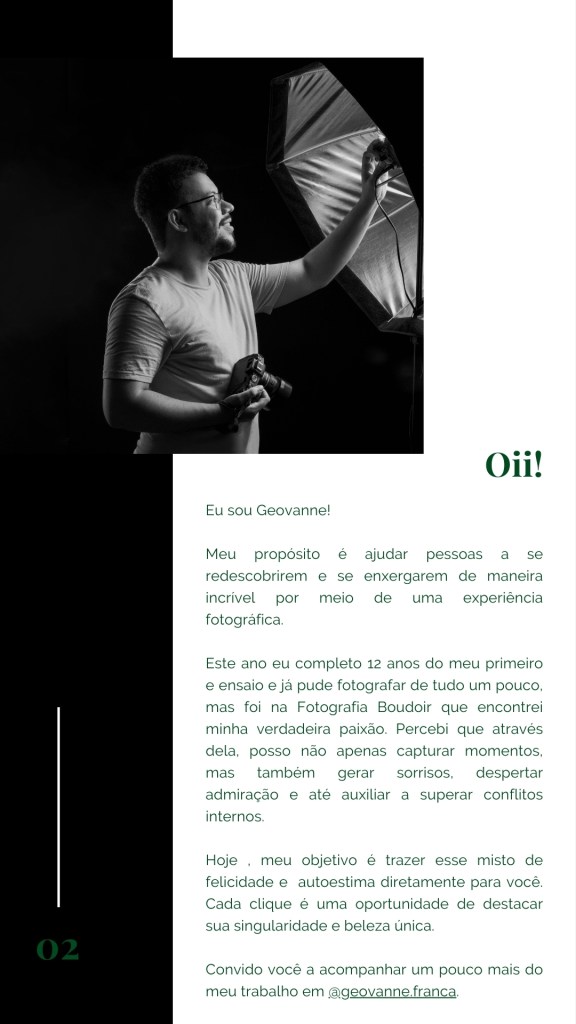 Oii!

Eu sou Geovanne!

Meu propósito é ajudar pessoas a se redescobrirem e se enxergarem de maneira incrível por meio de uma experiência fotográfica.

Este ano eu completo 12 anos do meu primeiro e ensaio e já pude fotografar de tudo um pouco, mas foi na Fotografia Boudoir que encontrei minha verdadeira paixão. Percebi que através dela, posso não apenas capturar momentos, mas também gerar sorrisos, despertar admiração e até auxiliar a superar conflitos internos.

Hoje , meu objetivo é trazer esse misto de felicidade e autoestima diretamente para você. Cada clique é uma oportunidade de destacar sua singularidade e beleza única.

Convido você a acompanhar um pouco mais do meu trabalho em @geovanne.frança.

02